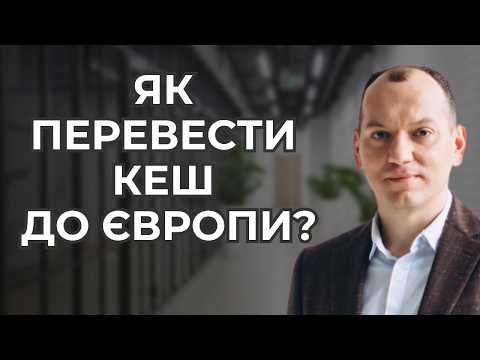 ЯК
ПЕРЕВЕСТИ
КЕШ
ДО ЄВРОПИ?